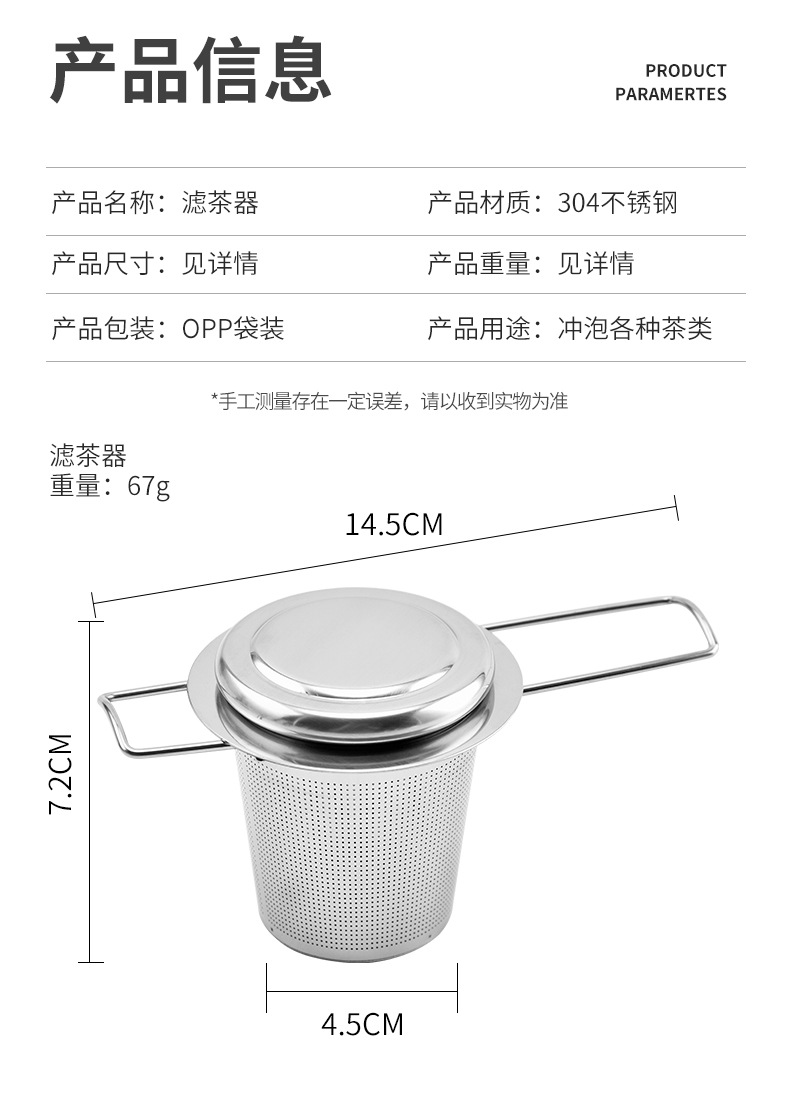 产品信息

PRODUCT
PARAMERTES

产品名称：滤茶器

产品材质：304不锈钢

产品尺寸：见详情

产品重量：见详情

产品包装：OPP袋装

产品用途：冲泡各种茶类

*手工测量存在一定误差，请以收到实物为准

滤茶器
重量：67g

14.5CM

7.2CM

4.5CM